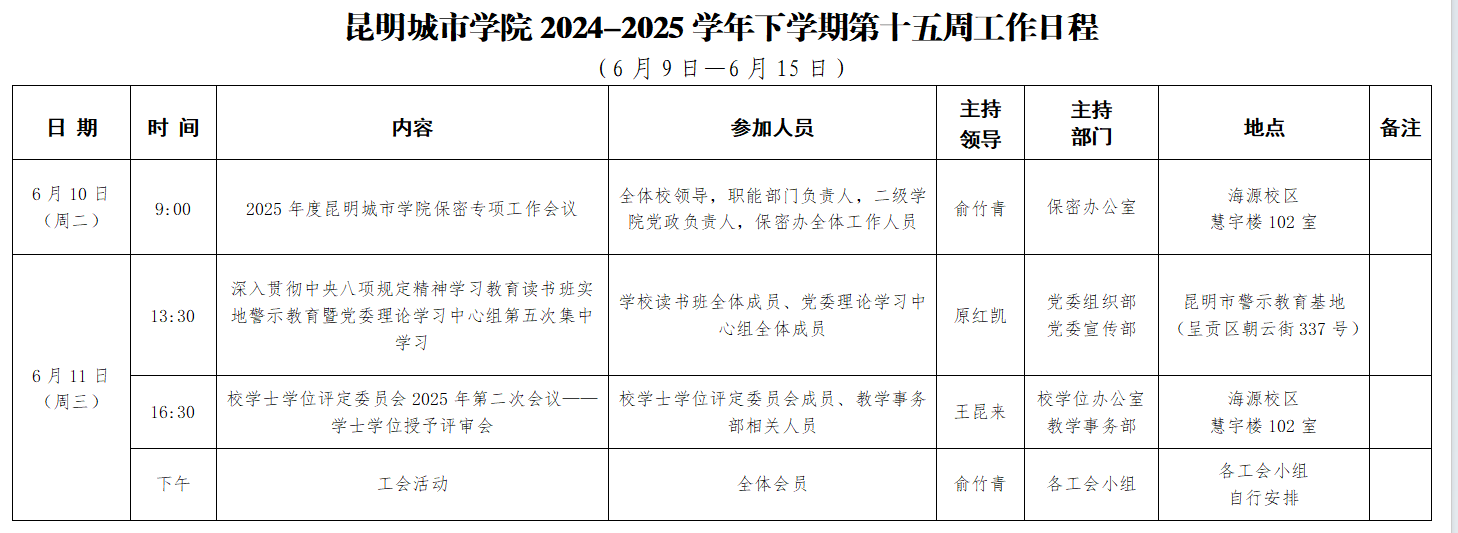 昆明城市学院 2024–2025 学年下学期第十五周工作日程

（6 月 9 日—6 月 15 日）

| 日 期 | 时 间 | 内容 | 参加人员 | 主持领导 | 主持部门 | 地点 | 备注 |
|---|---|---|---|---|---|---|---|
| 6 月 10 日（周二） | 9:00 | 2025 年度昆明城市学院保密专项工作会议 | 全体校领导，职能部门负责人，二级学院党政负责人，保密办全体工作人员 | 俞竹青 | 保密办公室 | 海源校区 慧宇楼 102 室 | |
| 6 月 11 日（周三） | 13:30 | 深入贯彻中央八项规定精神学习教育读书班实地警示教育暨党委理论学习中心组第五次集中学习 | 学校读书班全体成员、党委理论学习中心组全体成员 | 原红凯 | 党委组织部 党委宣传部 | 昆明市警示教育基地（呈贡区朝云街 337 号） | |
| | 16:30 | 校学士学位评定委员会 2025 年第二次会议——学士学位授予评审会 | 校学士学位评定委员会成员、教学事务部相关人员 | 王昆来 | 校学位办公室 教学事务部 | 海源校区 慧宇楼 102 室 | |
| | 下午 | 工会活动 | 全体会员 | 俞竹青 | 各工会小组 | 各工会小组 自行安排 | |